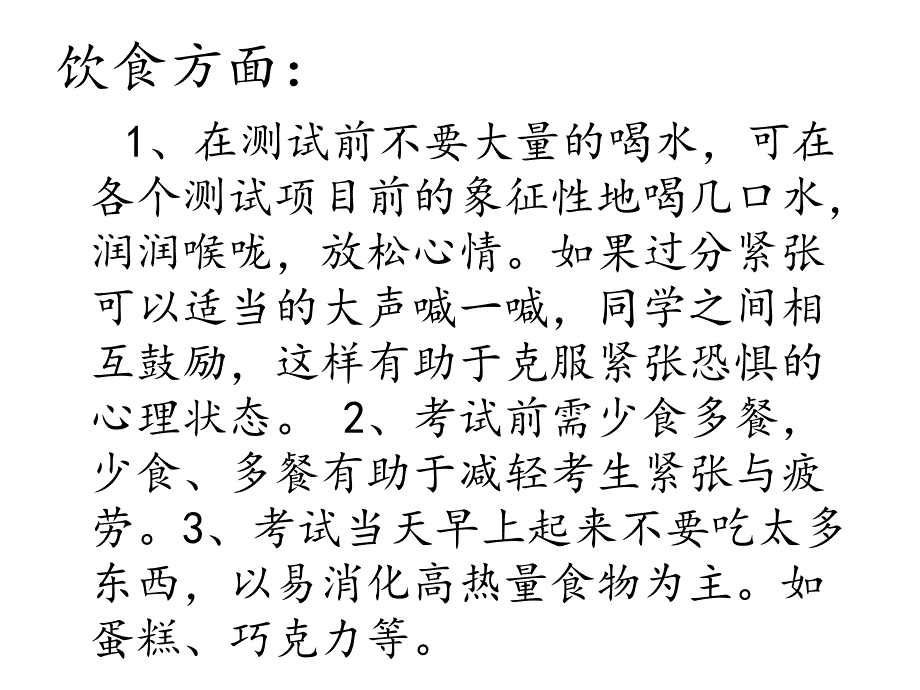 饮食方面：

1、在测试前不要大量的喝水，可在各个测试项目前的象征性地喝几口水，润润喉咙，放松心情。如果过分紧张可以适当的大声喊一喊，同学之间相互鼓励，这样有助于克服紧张恐惧的心理状态。 2、考试前需少食多餐，少食、多餐有助于减轻考生紧张与疲劳。3、考试当天早上起来不要吃太多东西，以易消化高热量食物为主。如蛋糕、巧克力等。